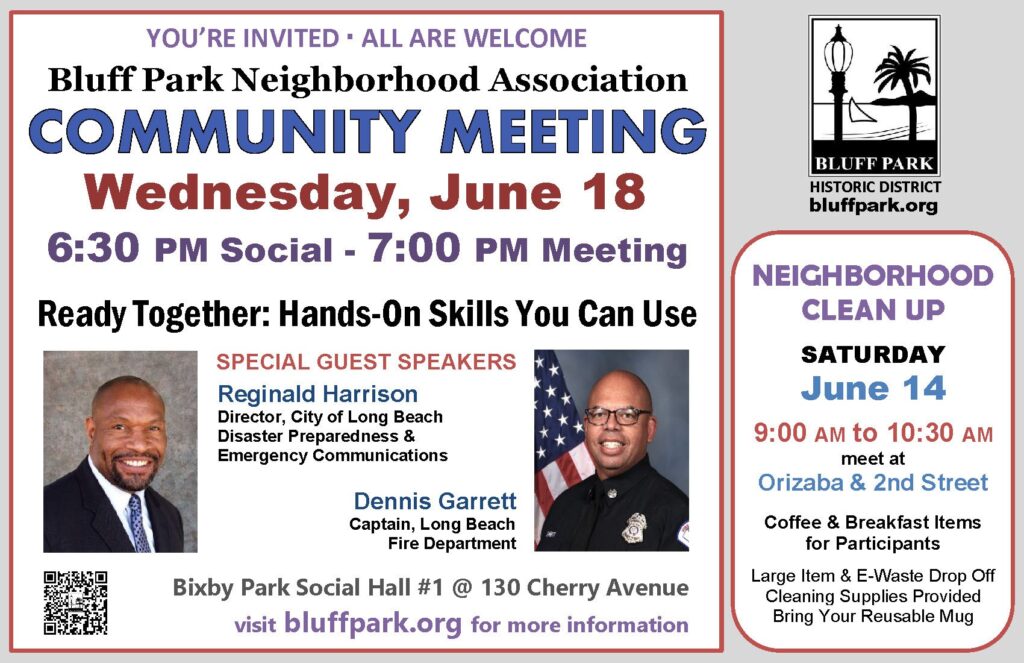 YOU'RE INVITED · ALL ARE WELCOME
Bluff Park Neighborhood Association
COMMUNITY MEETING
Wednesday, June 18
6:30 PM Social - 7:00 PM Meeting

Ready Together: Hands-On Skills You Can Use

SPECIAL GUEST SPEAKERS
Reginald Harrison
Director, City of Long Beach Disaster Preparedness & Emergency Communications

Dennis Garrett
Captain, Long Beach Fire Department

Bixby Park Social Hall #1 @ 130 Cherry Avenue
visit bluffpark.org for more information

BLUFF PARK
HISTORIC DISTRICT
bluffpark.org

NEIGHBORHOOD CLEAN UP
SATURDAY
June 14
9:00 AM to 10:30 AM
meet at
Orizaba & 2nd Street
Coffee & Breakfast Items for Participants
Large Item & E-Waste Drop Off
Cleaning Supplies Provided
Bring Your Reusable Mug